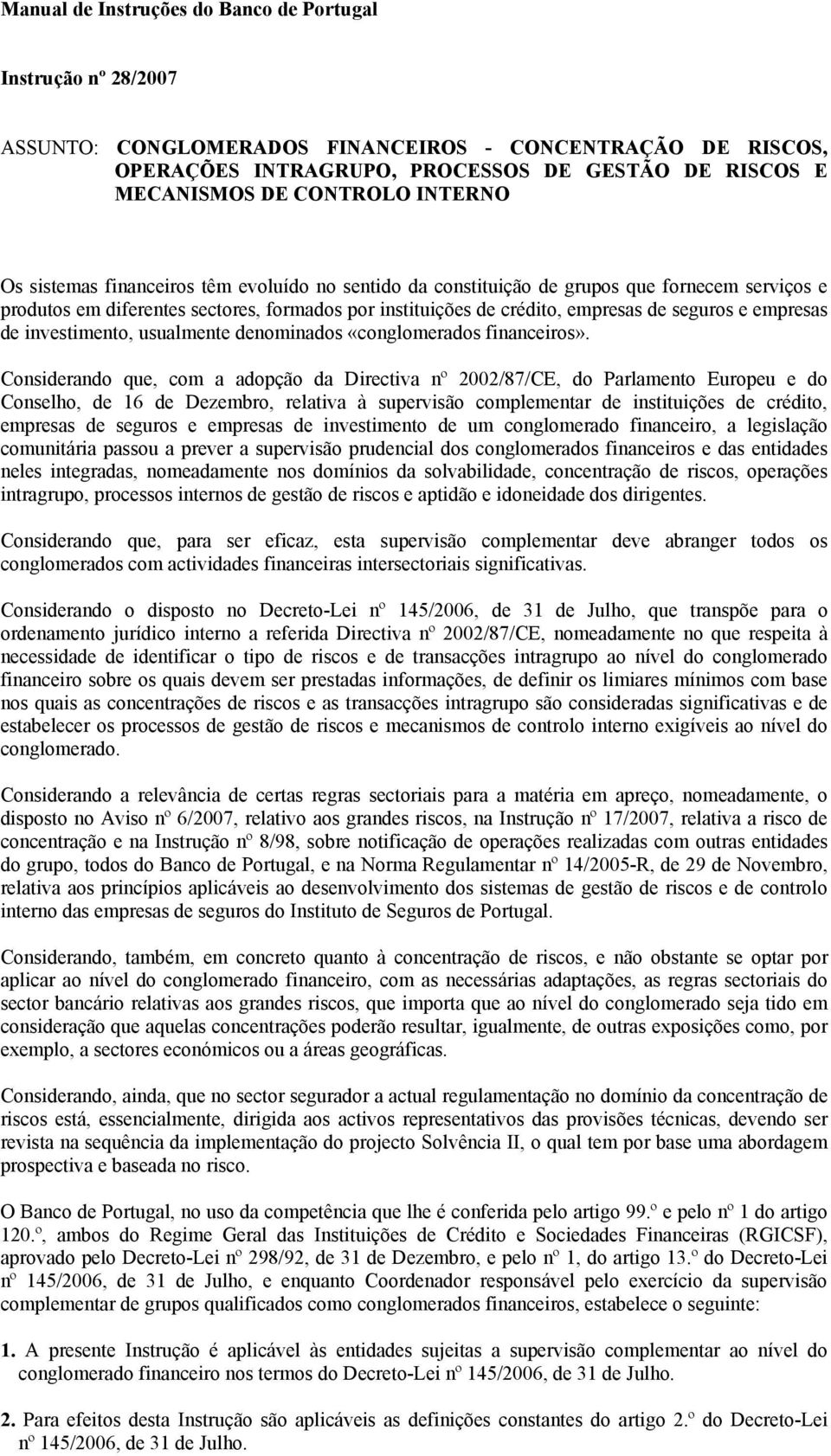 Manual de Instruções do Banco de Portugal

Instrução nº 28/2007

ASSUNTO: CONGLOMERADOS FINANCEIROS - CONCENTRAÇÃO DE RISCOS, OPERAÇÕES INTRAGRUPO, PROCESSOS DE GESTÃO DE RISCOS E MECANISMOS DE CONTROLO INTERNO

Os sistemas financeiros têm evoluído no sentido da constituição de grupos que fornecem serviços e produtos em diferentes sectores, formados por instituições de crédito, empresas de seguros e empresas de investimento, usualmente denominados «conglomerados financeiros».

Considerando que, com a adopção da Directiva nº 2002/87/CE, do Parlamento Europeu e do Conselho, de 16 de Dezembro, relativa à supervisão complementar de instituições de crédito, empresas de seguros e empresas de investimento de um conglomerado financeiro, a legislação comunitária passou a prever a supervisão prudencial dos conglomerados financeiros e das entidades neles integradas, nomeadamente nos domínios da solvabilidade, concentração de riscos, operações intragrupo, processos internos de gestão de riscos e aptidão e idoneidade dos dirigentes.

Considerando que, para ser eficaz, esta supervisão complementar deve abranger todos os conglomerados com actividades financeiras intersectoriais significativas.

Considerando o disposto no Decreto-Lei nº 145/2006, de 31 de Julho, que transpõe para o ordenamento jurídico interno a referida Directiva nº 2002/87/CE, nomeadamente no que respeita à necessidade de identificar o tipo de riscos e de transacções intragrupo ao nível do conglomerado financeiro sobre os quais devem ser prestadas informações, de definir os limiares mínimos com base nos quais as concentrações de riscos e as transacções intragrupo são consideradas significativas e de estabelecer os processos de gestão de riscos e mecanismos de controlo interno exigíveis ao nível do conglomerado.

Considerando a relevância de certas regras sectoriais para a matéria em apreço, nomeadamente, o disposto no Aviso nº 6/2007, relativo aos grandes riscos, na Instrução nº 17/2007, relativa a risco de concentração e na Instrução nº 8/98, sobre notificação de operações realizadas com outras entidades do grupo, todos do Banco de Portugal, e na Norma Regulamentar nº 14/2005-R, de 29 de Novembro, relativa aos princípios aplicáveis ao desenvolvimento dos sistemas de gestão de riscos e de controlo interno das empresas de seguros do Instituto de Seguros de Portugal.

Considerando, também, em concreto quanto à concentração de riscos, e não obstante se optar por aplicar ao nível do conglomerado financeiro, com as necessárias adaptações, as regras sectoriais do sector bancário relativas aos grandes riscos, que importa que ao nível do conglomerado seja tido em consideração que aquelas concentrações poderão resultar, igualmente, de outras exposições como, por exemplo, a sectores económicos ou a áreas geográficas.

Considerando, ainda, que no sector segurador a actual regulamentação no domínio da concentração de riscos está, essencialmente, dirigida aos activos representativos das provisões técnicas, devendo ser revista na sequência da implementação do projecto Solvência II, o qual tem por base uma abordagem prospectiva e baseada no risco.

O Banco de Portugal, no uso da competência que lhe é conferida pelo artigo 99.º e pelo nº 1 do artigo 120.º, ambos do Regime Geral das Instituições de Crédito e Sociedades Financeiras (RGICSF), aprovado pelo Decreto-Lei nº 298/92, de 31 de Dezembro, e pelo nº 1, do artigo 13.º do Decreto-Lei nº 145/2006, de 31 de Julho, e enquanto Coordenador responsável pelo exercício da supervisão complementar de grupos qualificados como conglomerados financeiros, estabelece o seguinte:

1. A presente Instrução é aplicável às entidades sujeitas a supervisão complementar ao nível do conglomerado financeiro nos termos do Decreto-Lei nº 145/2006, de 31 de Julho.

2. Para efeitos desta Instrução são aplicáveis as definições constantes do artigo 2.º do Decreto-Lei nº 145/2006, de 31 de Julho.